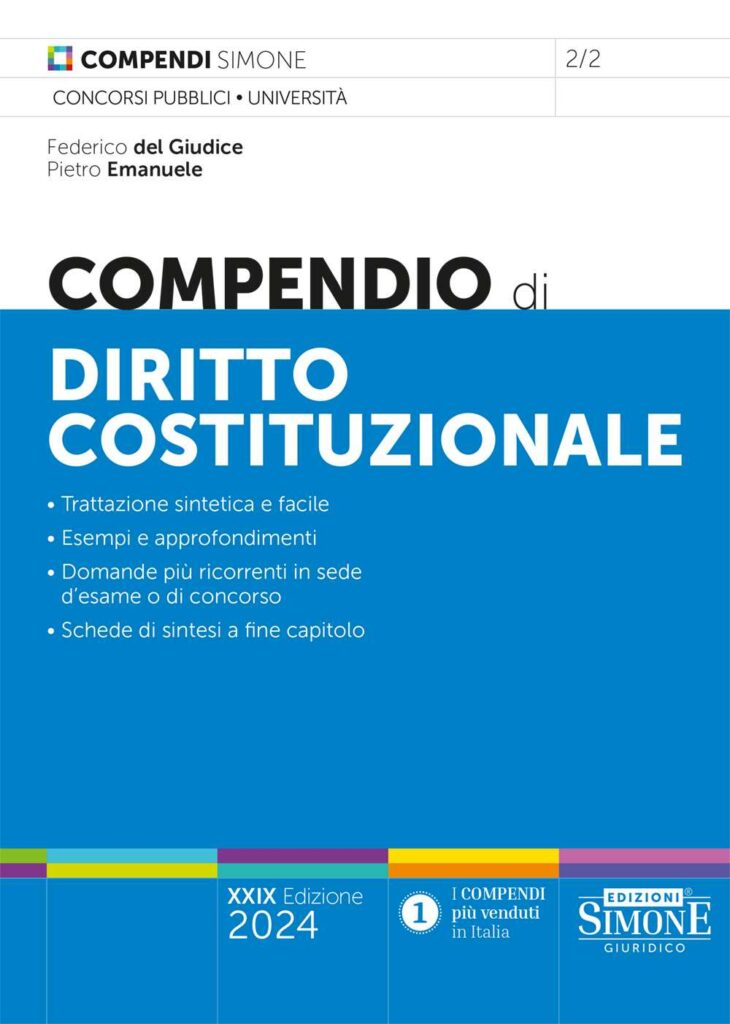 COMPENDI SIMONE

2/2

CONCORSI PUBBLICI • UNIVERSITÀ

Federico del Giudice
Pietro Emanuele

COMPENDIO di

DIRITTO COSTITUZIONALE

• Trattazione sintetica e facile
• Esempi e approfondimenti
• Domande più ricorrenti in sede d'esame o di concorso
• Schede di sintesi a fine capitolo

XXIX Edizione
2024

1 I COMPENDI più venduti in Italia

EDIZIONI® SIMONE GIURIDICO